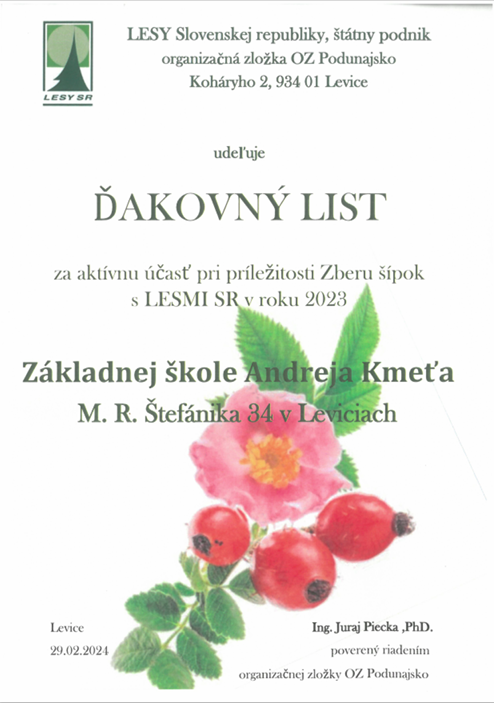 LESY SR

LESY Slovenskej republiky, štátny podnik
organizačná zložka OZ Podunajsko
Koháryho 2, 934 01 Levice

udeľuje

ĎAKOVNÝ LIST

za aktívnu účasť pri príležitosti Zberu šípok s LESMI SR v roku 2023

Základnej škole Andreja Kmeťa
M. R. Štefánika 34 v Leviciach

Levice
29.02.2024

Ing. Juraj Piecka ,PhD.
poverený riadením
organizačnej zložky OZ Podunajsko